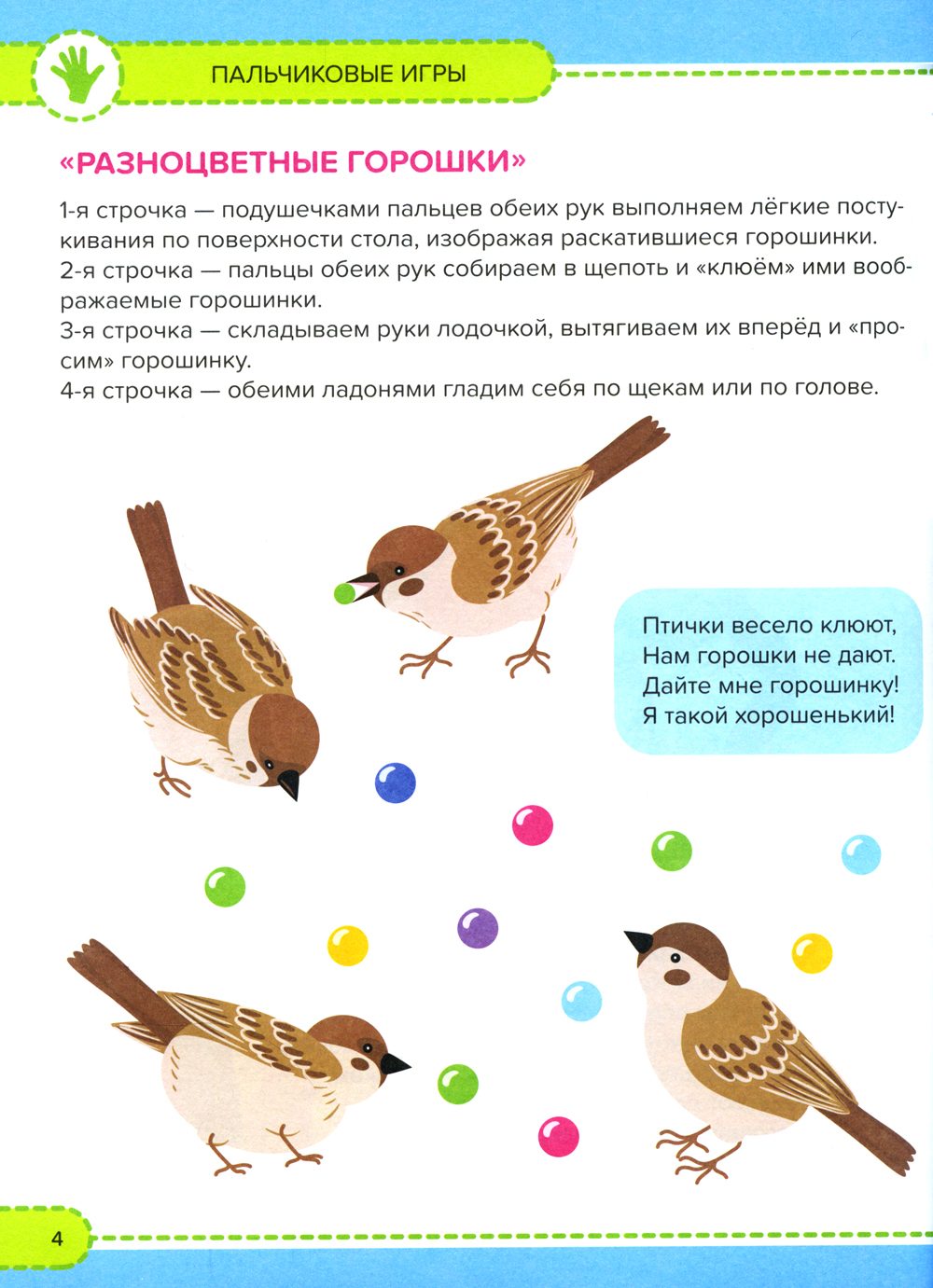 ПАЛЬЧИКОВЫЕ ИГРЫ

«РАЗНОЦВЕТНЫЕ ГОРОШКИ»

1-я строчка — подушечками пальцев обеих рук выполняем лёгкие постукивания по поверхности стола, изображая раскатившиеся горошинки.
2-я строчка — пальцы обеих рук собираем в щепоть и «клюём» ими воображаемые горошинки.
3-я строчка — складываем руки лодочкой, вытягиваем их вперёд и «просим» горошинку.
4-я строчка — обеими ладонями гладим себя по щекам или по голове.

Птички весело клюют,
Нам горошки не дают.
Дайте мне горошинку!
Я такой хорошенький!

4